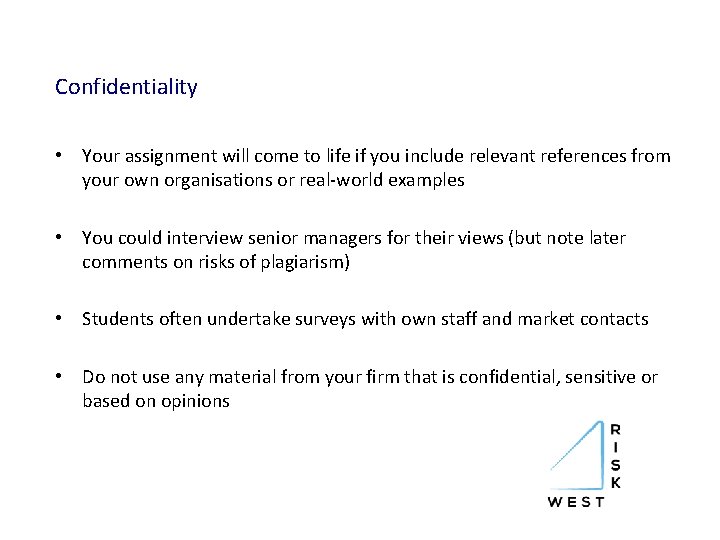 Confidentiality

• Your assignment will come to life if you include relevant references from your own organisations or real-world examples

• You could interview senior managers for their views (but note later comments on risks of plagiarism)

• Students often undertake surveys with own staff and market contacts

• Do not use any material from your firm that is confidential, sensitive or based on opinions

RISK
WEST